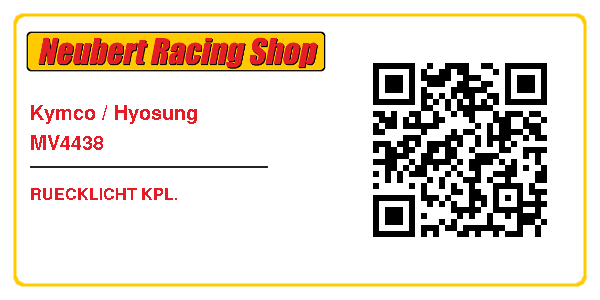 Neubert Racing Shop

Kymco / Hyosung
MV4438

RUECKLICHT KPL.